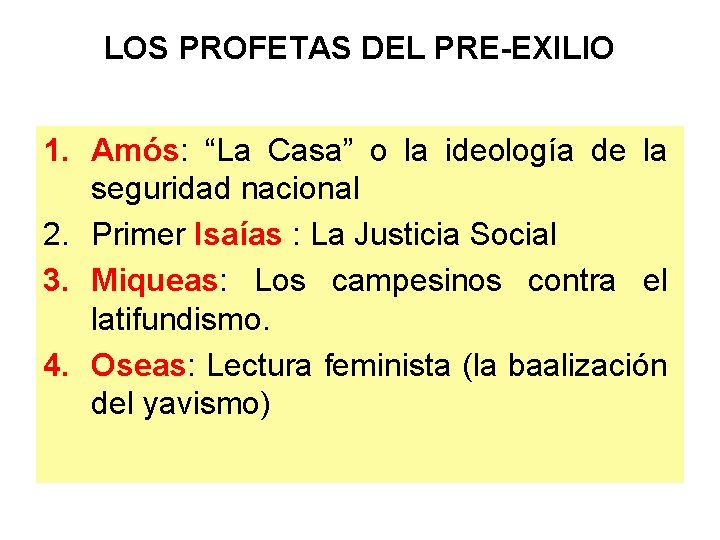 LOS PROFETAS DEL PRE-EXILIO

1. Amós: "La Casa" o la ideología de la seguridad nacional
2. Primer Isaías : La Justicia Social
3. Miqueas: Los campesinos contra el latifundismo.
4. Oseas: Lectura feminista (la baalización del yavismo)